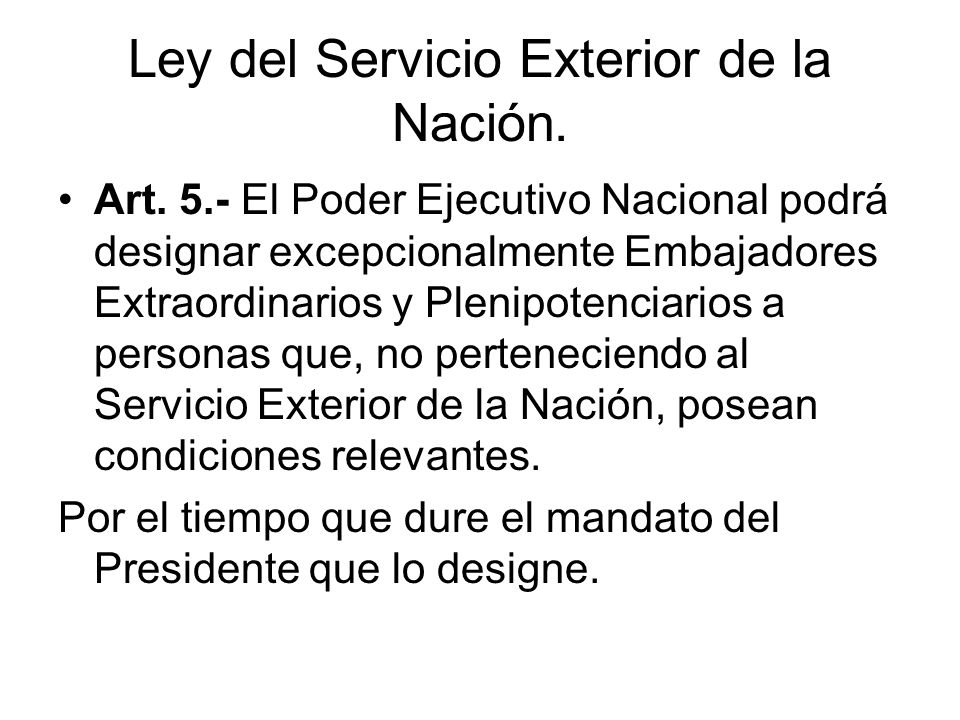 Ley del Servicio Exterior de la Nación.

• Art. 5.- El Poder Ejecutivo Nacional podrá designar excepcionalmente Embajadores Extraordinarios y Plenipotenciarios a personas que, no perteneciendo al Servicio Exterior de la Nación, posean condiciones relevantes.

Por el tiempo que dure el mandato del Presidente que lo designe.